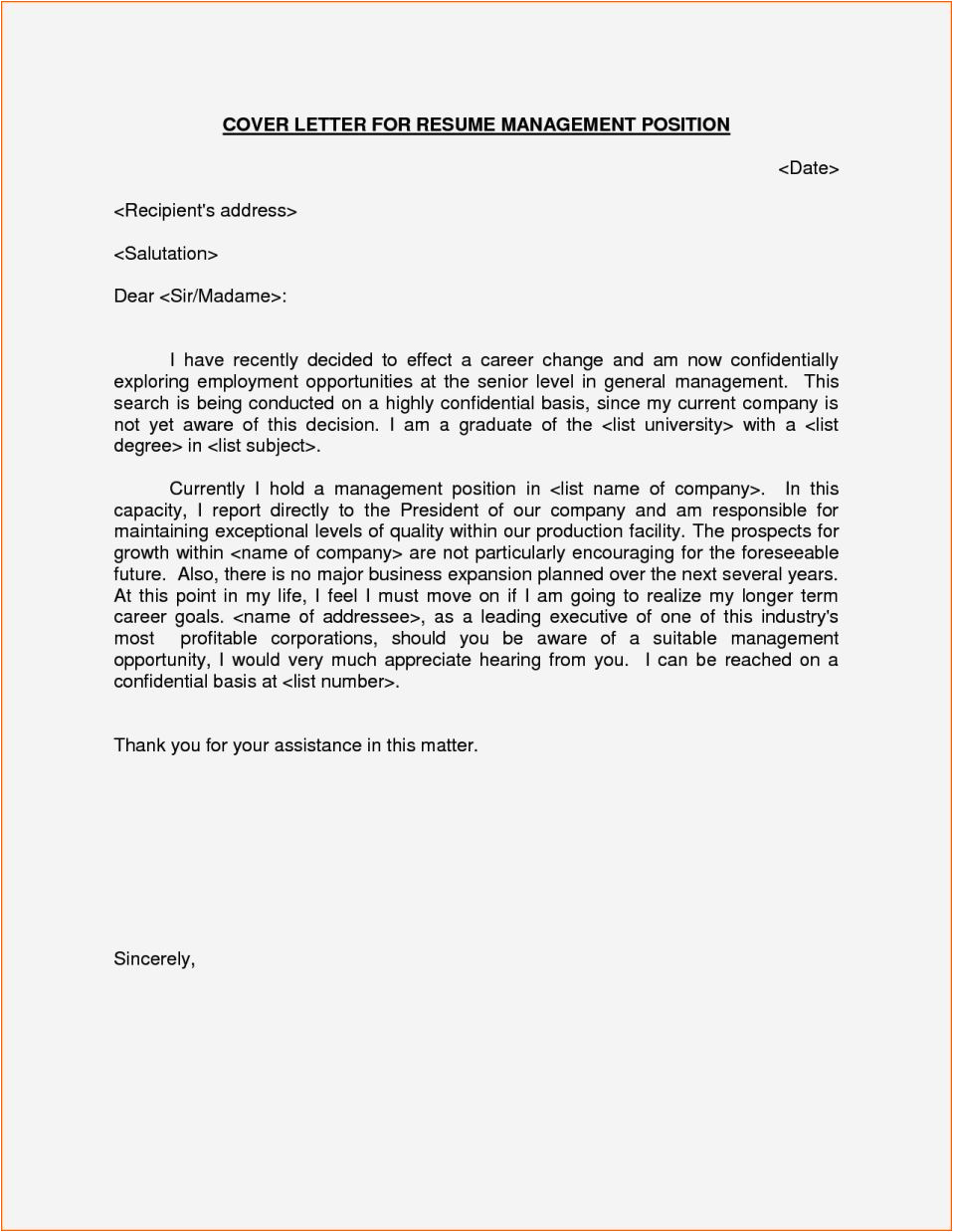 COVER LETTER FOR RESUME MANAGEMENT POSITION

<Date>

<Recipient's address>

<Salutation>

Dear <Sir/Madame>:

I have recently decided to effect a career change and am now confidentially exploring employment opportunities at the senior level in general management. This search is being conducted on a highly confidential basis, since my current company is not yet aware of this decision. I am a graduate of the <list university> with a <list degree> in <list subject>.

Currently I hold a management position in <list name of company>. In this capacity, I report directly to the President of our company and am responsible for maintaining exceptional levels of quality within our production facility. The prospects for growth within <name of company> are not particularly encouraging for the foreseeable future. Also, there is no major business expansion planned over the next several years. At this point in my life, I feel I must move on if I am going to realize my longer term career goals. <name of addressee>, as a leading executive of one of this industry's most profitable corporations, should you be aware of a suitable management opportunity, I would very much appreciate hearing from you. I can be reached on a confidential basis at <list number>.

Thank you for your assistance in this matter.

Sincerely,